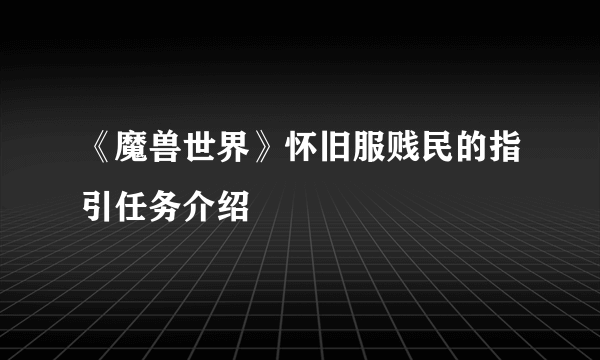 《魔兽世界》怀旧服贱民的指引任务介绍